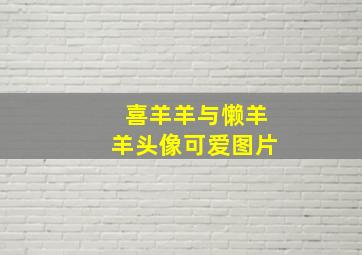 喜羊羊与懒羊羊头像可爱图片